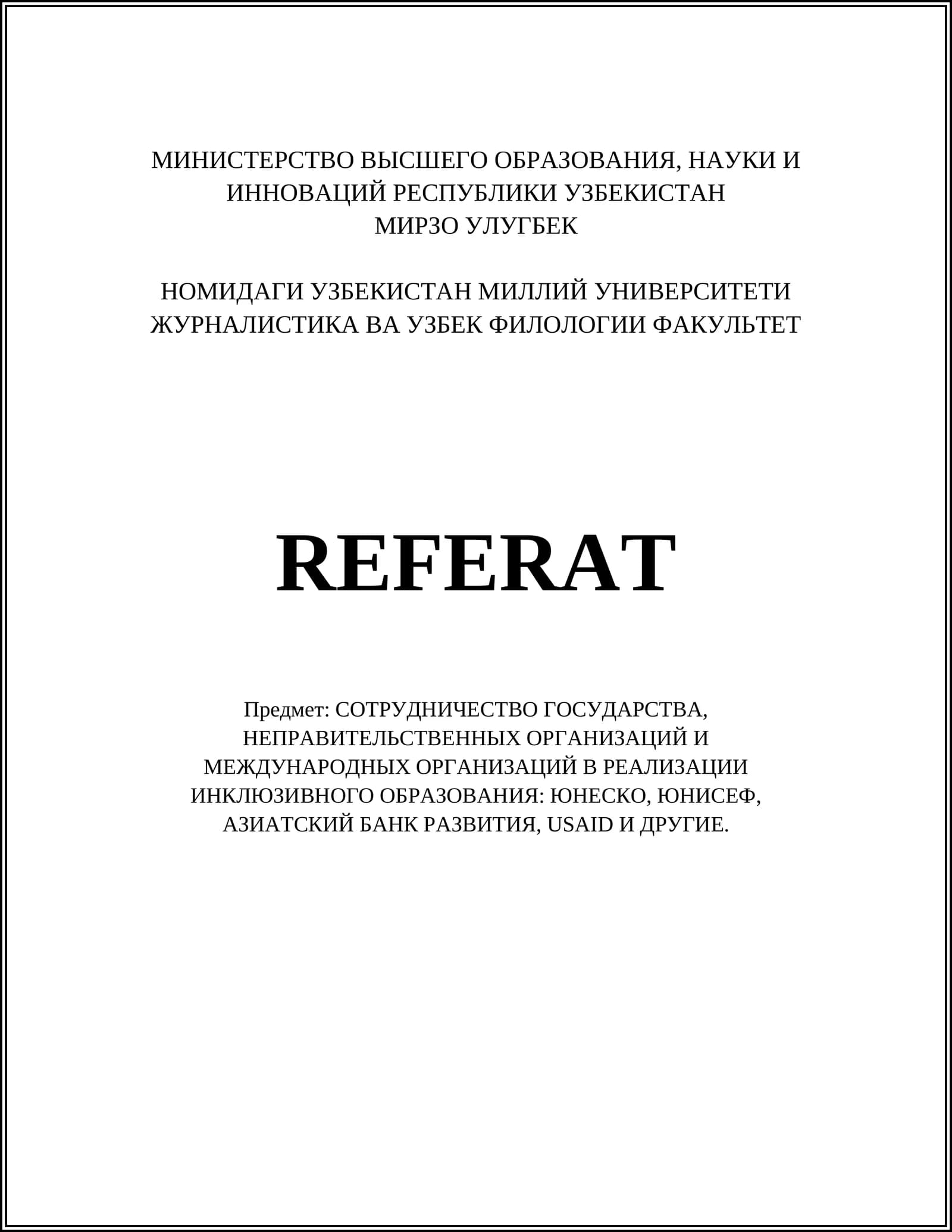 МИНИСТЕРСТВО ВЫСШЕГО ОБРАЗОВАНИЯ, НАУКИ И ИННОВАЦИЙ РЕСПУБЛИКИ УЗБЕКИСТАН
МИРЗО УЛУГБЕК

НОМИДАГИ УЗБЕКИСТАН МИЛЛИЙ УНИВЕРСИТЕТИ
ЖУРНАЛИСТИКА ВА УЗБЕК ФИЛОЛОГИИ ФАКУЛЬТЕТ

REFERAT

Предмет: СОТРУДНИЧЕСТВО ГОСУДАРСТВА, НЕПРАВИТЕЛЬСТВЕННЫХ ОРГАНИЗАЦИЙ И МЕЖДУНАРОДНЫХ ОРГАНИЗАЦИЙ В РЕАЛИЗАЦИИ ИНКЛЮЗИВНОГО ОБРАЗОВАНИЯ: ЮНЕСКО, ЮНИСЕФ, АЗИАТСКИЙ БАНК РАЗВИТИЯ, USAID И ДРУГИЕ.